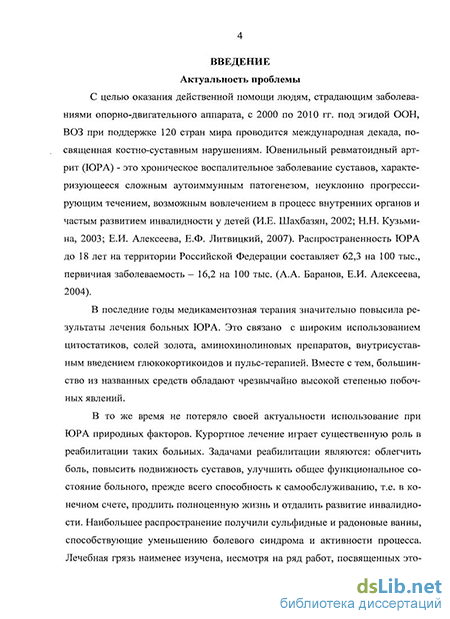 4

ВВЕДЕНИЕ

Актуальность проблемы

С целью оказания действенной помощи людям, страдающим заболеваниями опорно-двигательного аппарата, с 2000 по 2010 гг. под эгидой ООН, ВОЗ при поддержке 120 стран мира проводится международная декада, посвященная костно-суставным нарушениям. Ювенильный ревматоидный артрит (ЮРА) - это хроническое воспалительное заболевание суставов, характеризующееся сложным аутоиммунным патогенезом, неуклонно прогрессирующим течением, возможным вовлечением в процесс внутренних органов и частым развитием инвалидности у детей (И.Е. Шахбазян, 2002; Н.Н. Кузьмина, 2003; Е.И. Алексеева, Е.Ф. Литвицкий, 2007). Распространенность ЮРА до 18 лет на территории Российской Федерации составляет 62,3 на 100 тыс., первичная заболеваемость – 16,2 на 100 тыс. (А.А. Баранов, Е.И. Алексеева, 2004).

В последние годы медикаментозная терапия значительно повысила результаты лечения больных ЮРА. Это связано с широким использованием цитостатиков, солей золота, аминохинолиновых препаратов, внутрисуставным введением глюкокортикоидов и пульс-терапией. Вместе с тем, большинство из названных средств обладают чрезвычайно высокой степенью побочных явлений.

В то же время не потеряло своей актуальности использование при ЮРА природных факторов. Курортное лечение играет существенную роль в реабилитации таких больных. Задачами реабилитации являются: облегчить боль, повысить подвижность суставов, улучшить общее функциональное состояние больного, прежде всего способность к самообслуживанию, т.е. в конечном счете, продлить полноценную жизнь и отдалить развитие инвалидности. Наибольшее распространение получили сульфидные и радоновые ванны, способствующие уменьшению болевого синдрома и активности процесса. Лечебная грязь наименее изучена, несмотря на ряд работ, посвященных это-

dsLib.net
библиотека диссертаций